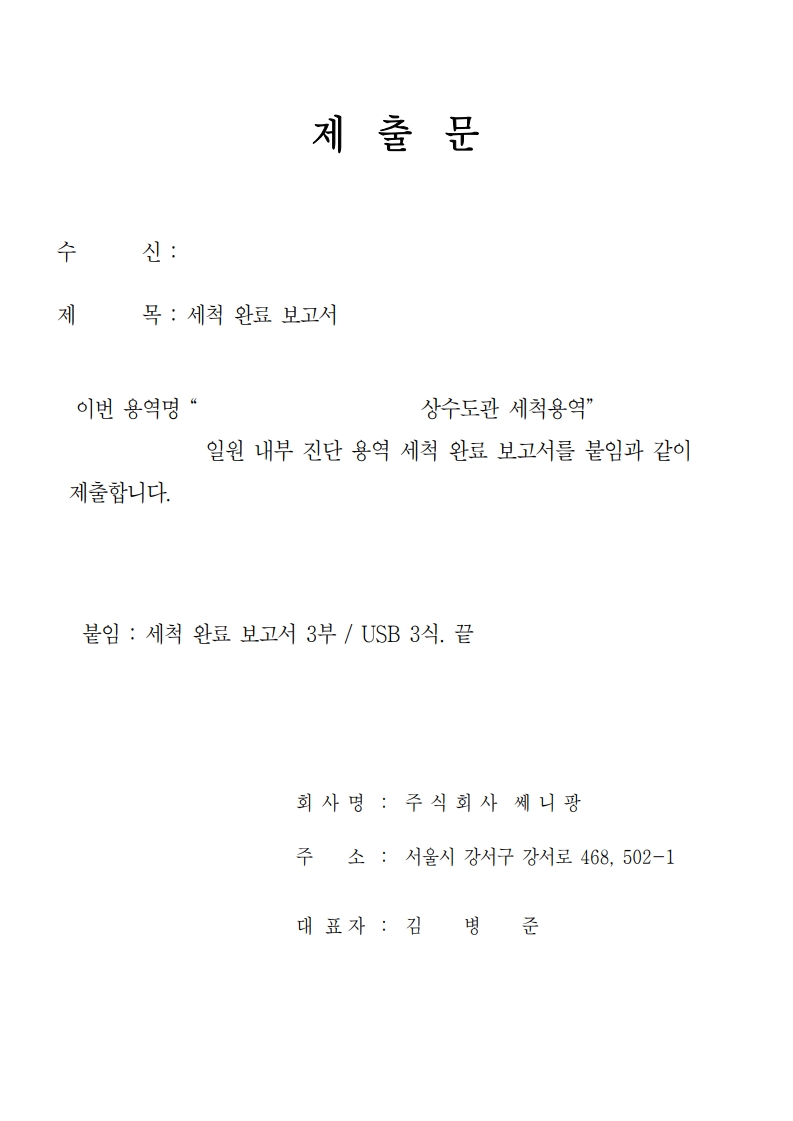 제 출 문

수 신 :

제 목 : 세척 완료 보고서

이번 용역명 “ 상수도관 세척용역” 일원 내부 진단 용역 세척 완료 보고서를 붙임과 같이 제출합니다.

붙임 : 세척 완료 보고서 3부 / USB 3식. 끝

회 사 명 : 주 식 회 사 쎄 니 팡

주 소 : 서울시 강서구 강서로 468, 502-1

대 표 자 : 김 병 준